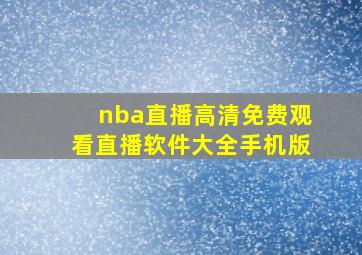 nba直播高清免费观看直播软件大全手机版